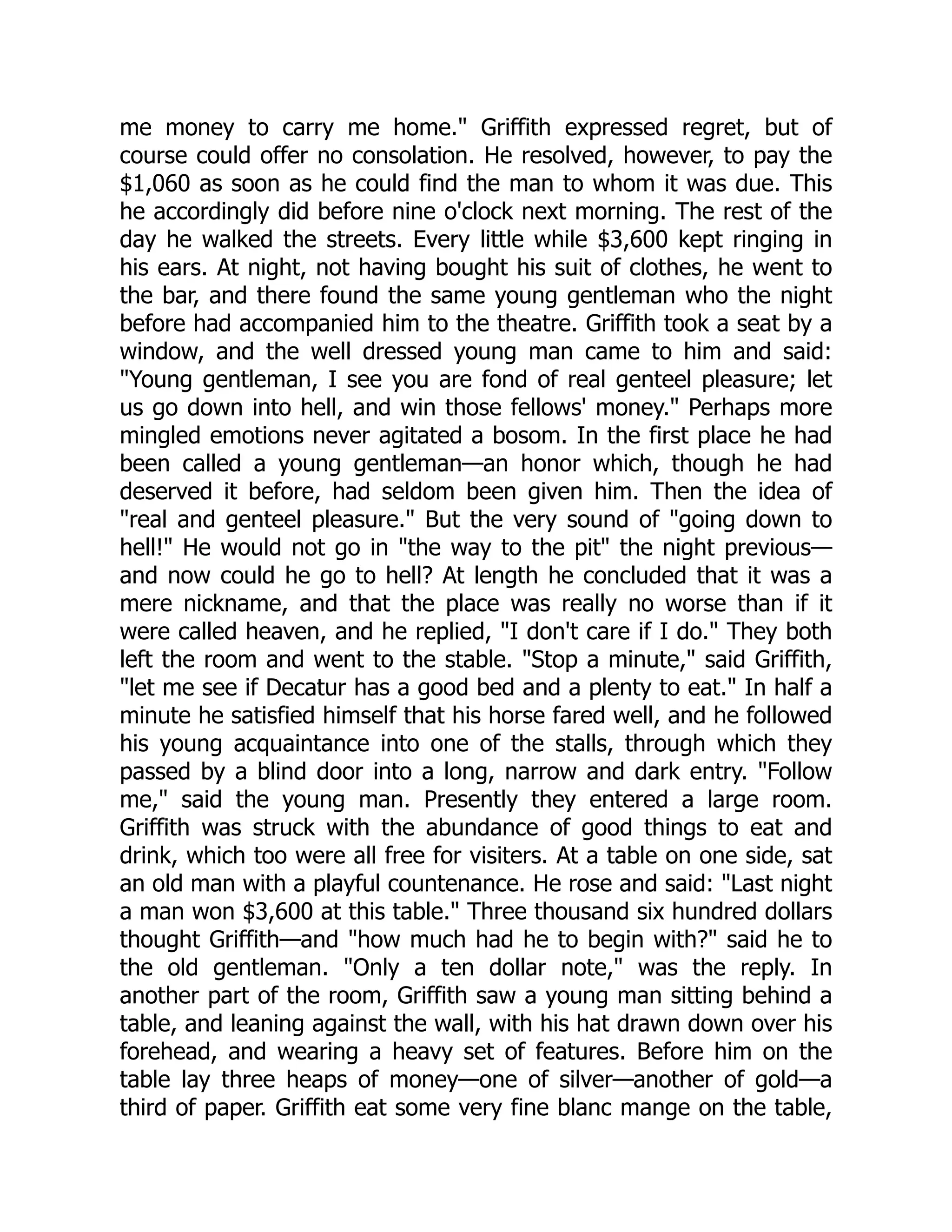 me money to carry me home." Griffith expressed regret, but of course could offer no consolation. He resolved, however, to pay the \$1,060 as soon as he could find the man to whom it was due. This he accordingly did before nine o'clock next morning. The rest of the day he walked the streets. Every little while \$3,600 kept ringing in his ears. At night, not having bought his suit of clothes, he went to the bar, and there found the same young gentleman who the night before had accompanied him to the theatre. Griffith took a seat by a window, and the well dressed young man came to him and said: "Young gentleman, I see you are fond of real genteel pleasure; let us go down into hell, and win those fellows' money." Perhaps more mingled emotions never agitated a bosom. In the first place he had been called a young gentleman—an honor which, though he had deserved it before, had seldom been given him. Then the idea of "real and genteel pleasure." But the very sound of "going down to hell!" He would not go in "the way to the pit" the night previous—and now could he go to hell? At length he concluded that it was a mere nickname, and that the place was really no worse than if it were called heaven, and he replied, "I don't care if I do." They both left the room and went to the stable. "Stop a minute," said Griffith, "let me see if Decatur has a good bed and a plenty to eat." In half a minute he satisfied himself that his horse fared well, and he followed his young acquaintance into one of the stalls, through which they passed by a blind door into a long, narrow and dark entry. "Follow me," said the young man. Presently they entered a large room. Griffith was struck with the abundance of good things to eat and drink, which too were all free for visiters. At a table on one side, sat an old man with a playful countenance. He rose and said: "Last night a man won \$3,600 at this table." Three thousand six hundred dollars thought Griffith—and "how much had he to begin with?" said he to the old gentleman. "Only a ten dollar note," was the reply. In another part of the room, Griffith saw a young man sitting behind a table, and leaning against the wall, with his hat drawn down over his forehead, and wearing a heavy set of features. Before him on the table lay three heaps of money—one of silver—another of gold—a third of paper. Griffith eat some very fine blanc mange on the table,